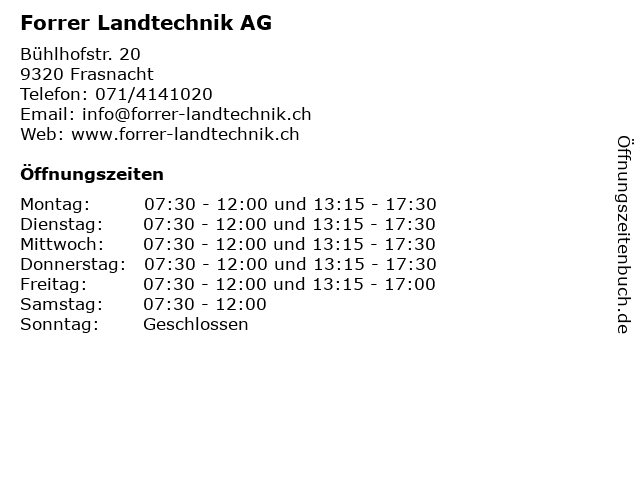 Forrer Landtechnik AG

Bühlhofstr. 20
9320 Frasnacht
Telefon: 071/4141020
Email: info@forrer-landtechnik.ch
Web: www.forrer-landtechnik.ch

Öffnungszeiten

Montag: 07:30 - 12:00 und 13:15 - 17:30
Dienstag: 07:30 - 12:00 und 13:15 - 17:30
Mittwoch: 07:30 - 12:00 und 13:15 - 17:30
Donnerstag: 07:30 - 12:00 und 13:15 - 17:30
Freitag: 07:30 - 12:00 und 13:15 - 17:00
Samstag: 07:30 - 12:00
Sonntag: Geschlossen

Öffnungszeitenbuch.de